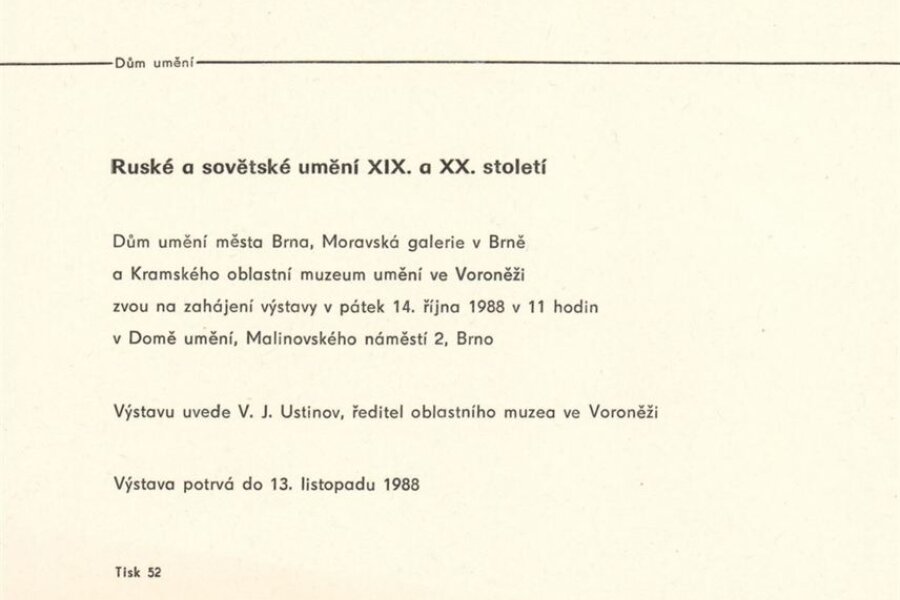 Dům umění

Ruské a sovětské umění XIX. a XX. století

Dům umění města Brna, Moravská galerie v Brně
a Kramského oblastní muzeum umění ve Voroněži
zvou na zahájení výstavy v pátek 14. října 1988 v 11 hodin
v Domě umění, Malinovského náměstí 2, Brno

Výstavu uvede V. J. Ustinov, ředitel oblastního muzea ve Voroněži

Výstava potrvá do 13. listopadu 1988

Tisk 52